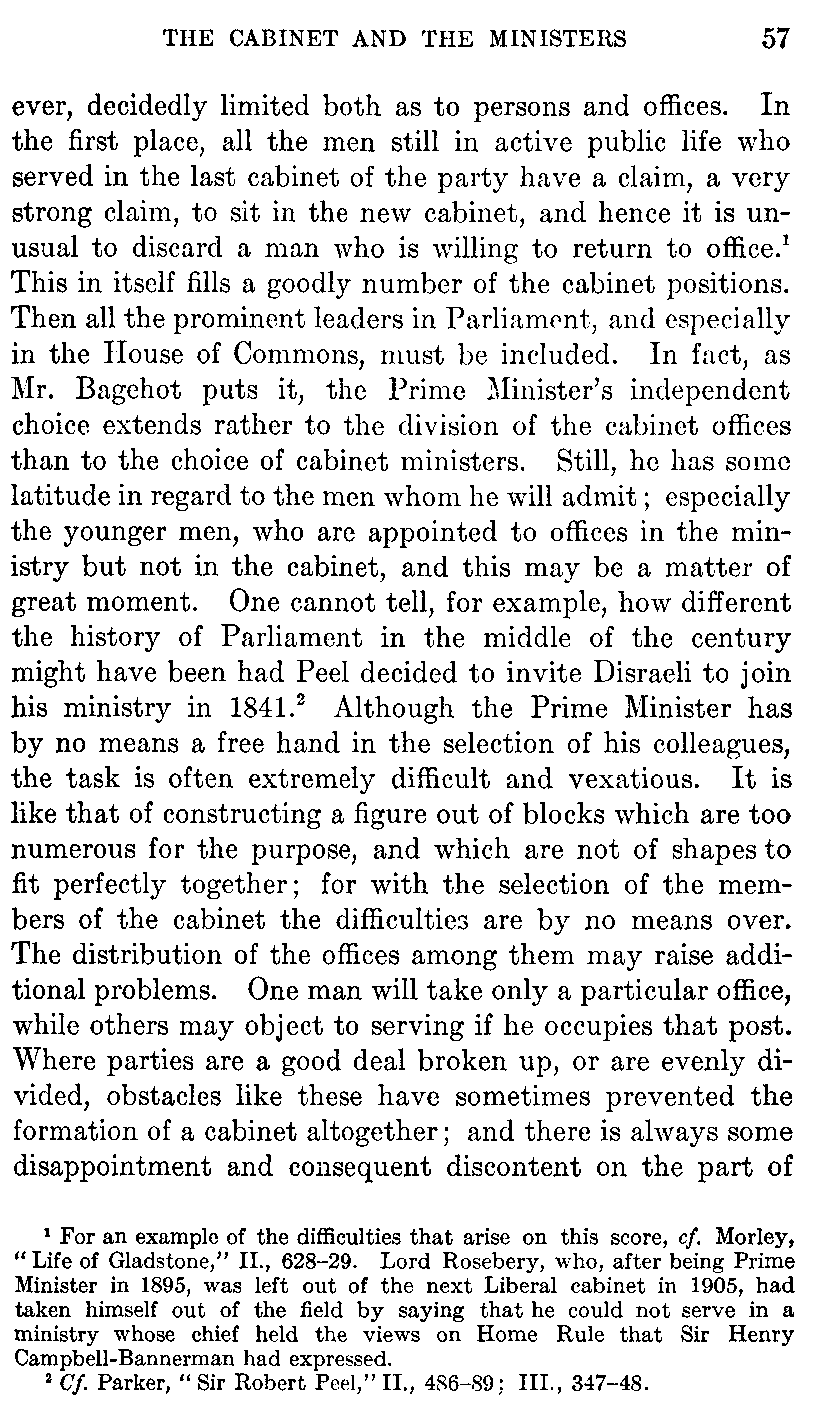 THE CABINET AND THE MINISTERS 57

ever, decidedly limited both as to persons and offices. In the first place, all the men still in active public life who served in the last cabinet of the party have a claim, a very strong claim, to sit in the new cabinet, and hence it is unusual to discard a man who is willing to return to office.$^1$ This in itself fills a goodly number of the cabinet positions. Then all the prominent leaders in Parliament, and especially in the House of Commons, must be included. In fact, as Mr. Bagehot puts it, the Prime Minister's independent choice extends rather to the division of the cabinet offices than to the choice of cabinet ministers. Still, he has some latitude in regard to the men whom he will admit; especially the younger men, who are appointed to offices in the ministry but not in the cabinet, and this may be a matter of great moment. One cannot tell, for example, how different the history of Parliament in the middle of the century might have been had Peel decided to invite Disraeli to join his ministry in 1841.$^2$ Although the Prime Minister has by no means a free hand in the selection of his colleagues, the task is often extremely difficult and vexatious. It is like that of constructing a figure out of blocks which are too numerous for the purpose, and which are not of shapes to fit perfectly together; for with the selection of the members of the cabinet the difficulties are by no means over. The distribution of the offices among them may raise additional problems. One man will take only a particular office, while others may object to serving if he occupies that post. Where parties are a good deal broken up, or are evenly divided, obstacles like these have sometimes prevented the formation of a cabinet altogether; and there is always some disappointment and consequent discontent on the part of

$^1$ For an example of the difficulties that arise on this score, cf. Morley, "Life of Gladstone," II., 628–29. Lord Rosebery, who, after being Prime Minister in 1895, was left out of the next Liberal cabinet in 1905, had taken himself out of the field by saying that he could not serve in a ministry whose chief held the views on Home Rule that Sir Henry Campbell-Bannerman had expressed.
$^2$ Cf. Parker, "Sir Robert Peel," II., 486–89; III., 347–48.